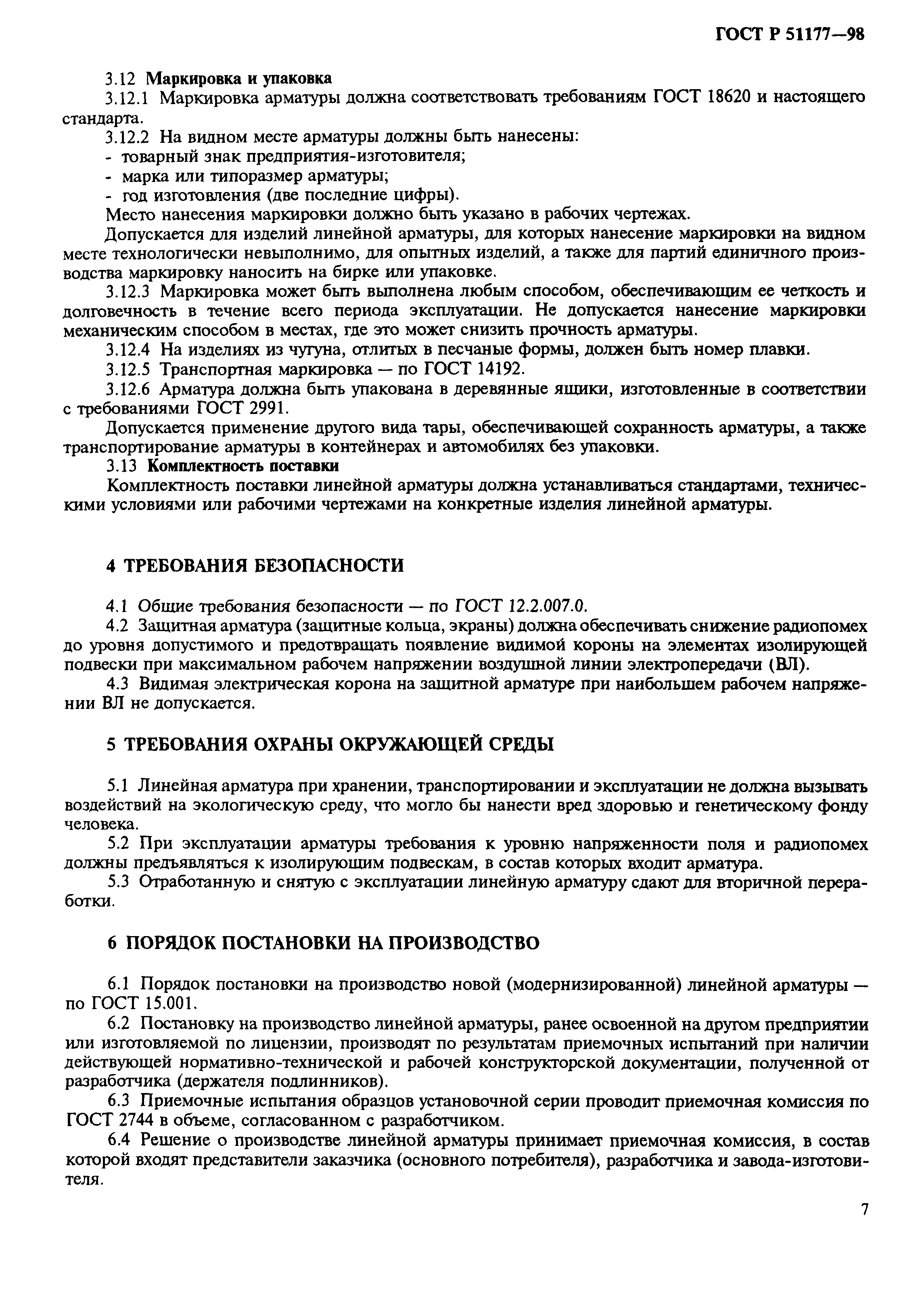 ГОСТ Р 51177—98

3.12 Маркировка и упаковка

3.12.1 Маркировка арматуры должна соответствовать требованиям ГОСТ 18620 и настоящего стандарта.

3.12.2 На видном месте арматуры должны быть нанесены:
- товарный знак предприятия-изготовителя;
- марка или типоразмер арматуры;
- год изготовления (две последние цифры).

Место нанесения маркировки должно быть указано в рабочих чертежах.

Допускается для изделий линейной арматуры, для которых нанесение маркировки на видном месте технологически невыполнимо, для опытных изделий, а также для партий единичного производства маркировку наносить на бирке или упаковке.

3.12.3 Маркировка может быть выполнена любым способом, обеспечивающим ее четкость и долговечность в течение всего периода эксплуатации. Не допускается нанесение маркировки механическим способом в местах, где это может снизить прочность арматуры.

3.12.4 На изделиях из чугуна, отлитых в песчаные формы, должен быть номер плавки.

3.12.5 Транспортная маркировка — по ГОСТ 14192.

3.12.6 Арматура должна быть упакована в деревянные ящики, изготовленные в соответствии с требованиями ГОСТ 2991.

Допускается применение другого вида тары, обеспечивающей сохранность арматуры, а также транспортирование арматуры в контейнерах и автомобилях без упаковки.

3.13 Комплектность поставки

Комплектность поставки линейной арматуры должна устанавливаться стандартами, техническими условиями или рабочими чертежами на конкретные изделия линейной арматуры.

4 ТРЕБОВАНИЯ БЕЗОПАСНОСТИ

4.1 Общие требования безопасности — по ГОСТ 12.2.007.0.

4.2 Защитная арматура (защитные кольца, экраны) должна обеспечивать снижение радиопомех до уровня допустимого и предотвращать появление видимой короны на элементах изолирующей подвески при максимальном рабочем напряжении воздушной линии электропередачи (ВЛ).

4.3 Видимая электрическая корона на защитной арматуре при наибольшем рабочем напряжении ВЛ не допускается.

5 ТРЕБОВАНИЯ ОХРАНЫ ОКРУЖАЮЩЕЙ СРЕДЫ

5.1 Линейная арматура при хранении, транспортировании и эксплуатации не должна вызывать воздействий на экологическую среду, что могло бы нанести вред здоровью и генетическому фонду человека.

5.2 При эксплуатации арматуры требования к уровню напряженности поля и радиопомех должны предъявляться к изолирующим подвескам, в состав которых входит арматура.

5.3 Отработанную и снятую с эксплуатации линейную арматуру сдают для вторичной переработки.

6 ПОРЯДОК ПОСТАНОВКИ НА ПРОИЗВОДСТВО

6.1 Порядок постановки на производство новой (модернизированной) линейной арматуры — по ГОСТ 15.001.

6.2 Постановку на производство линейной арматуры, ранее освоенной на другом предприятии или изготовляемой по лицензии, производят по результатам приемочных испытаний при наличии действующей нормативно-технической и рабочей конструкторской документации, полученной от разработчика (держателя подлинников).

6.3 Приемочные испытания образцов установочной серии проводит приемочная комиссия по ГОСТ 2744 в объеме, согласованном с разработчиком.

6.4 Решение о производстве линейной арматуры принимает приемочная комиссия, в состав которой входят представители заказчика (основного потребителя), разработчика и завода-изготовителя.

7